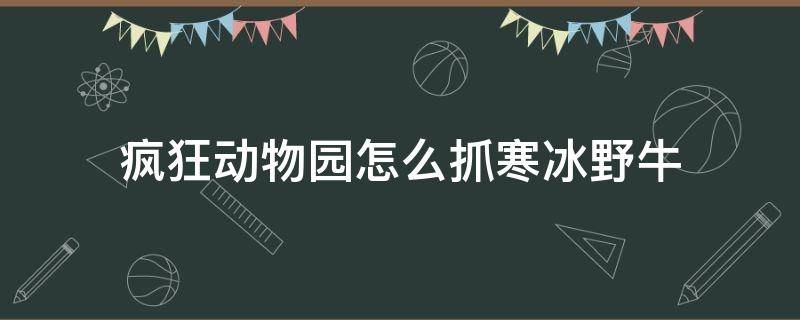 疯狂动物园怎么抓寒冰野牛